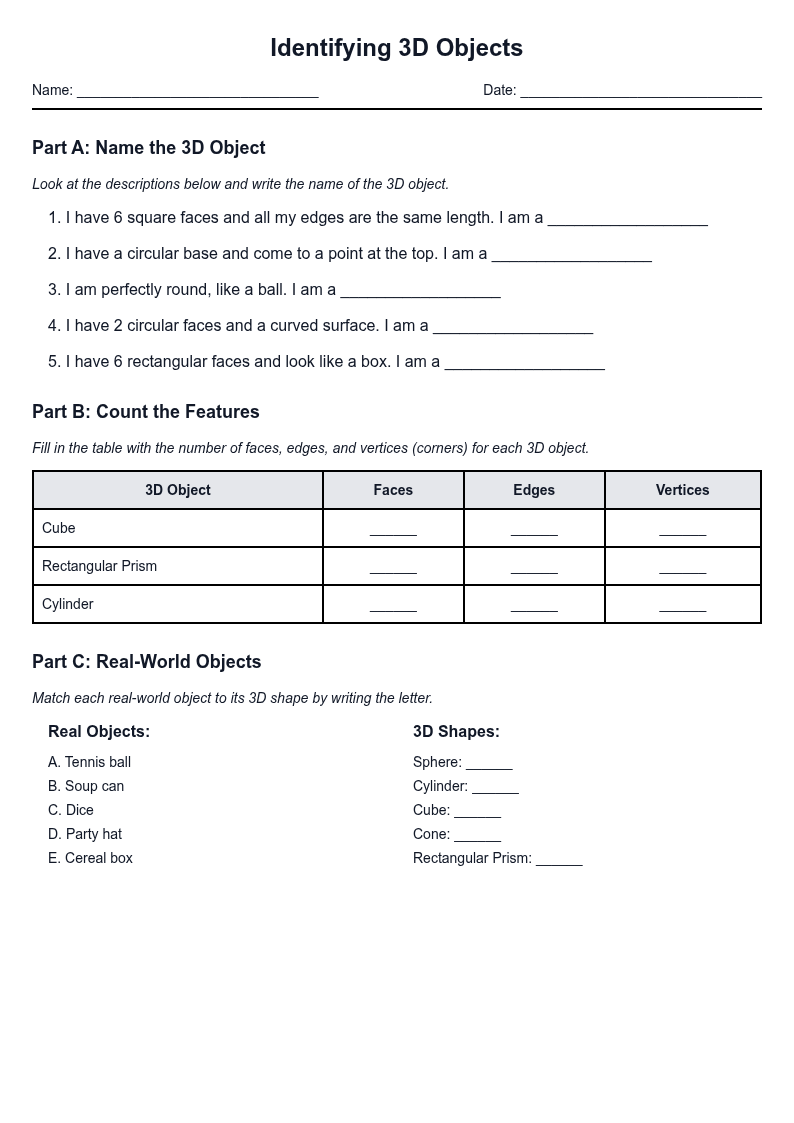 Identifying 3D Objects

Name: ____ Date: ____

Part A: Name the 3D Object

Look at the descriptions below and write the name of the 3D object.

1. I have 6 square faces and all my edges are the same length. I am a ____

2. I have a circular base and come to a point at the top. I am a ____

3. I am perfectly round, like a ball. I am a ____

4. I have 2 circular faces and a curved surface. I am a ____

5. I have 6 rectangular faces and look like a box. I am a ____

Part B: Count the Features

Fill in the table with the number of faces, edges, and vertices (corners) for each 3D object.

| 3D Object | Faces | Edges | Vertices |
|---|---|---|---|
| Cube | ____ | ____ | ____ |
| Rectangular Prism | ____ | ____ | ____ |
| Cylinder | ____ | ____ | ____ |

Part C: Real-World Objects

Match each real-world object to its 3D shape by writing the letter.

Real Objects:

A. Tennis ball
B. Soup can
C. Dice
D. Party hat
E. Cereal box

3D Shapes:

Sphere: ____
Cylinder: ____
Cube: ____
Cone: ____
Rectangular Prism: ____